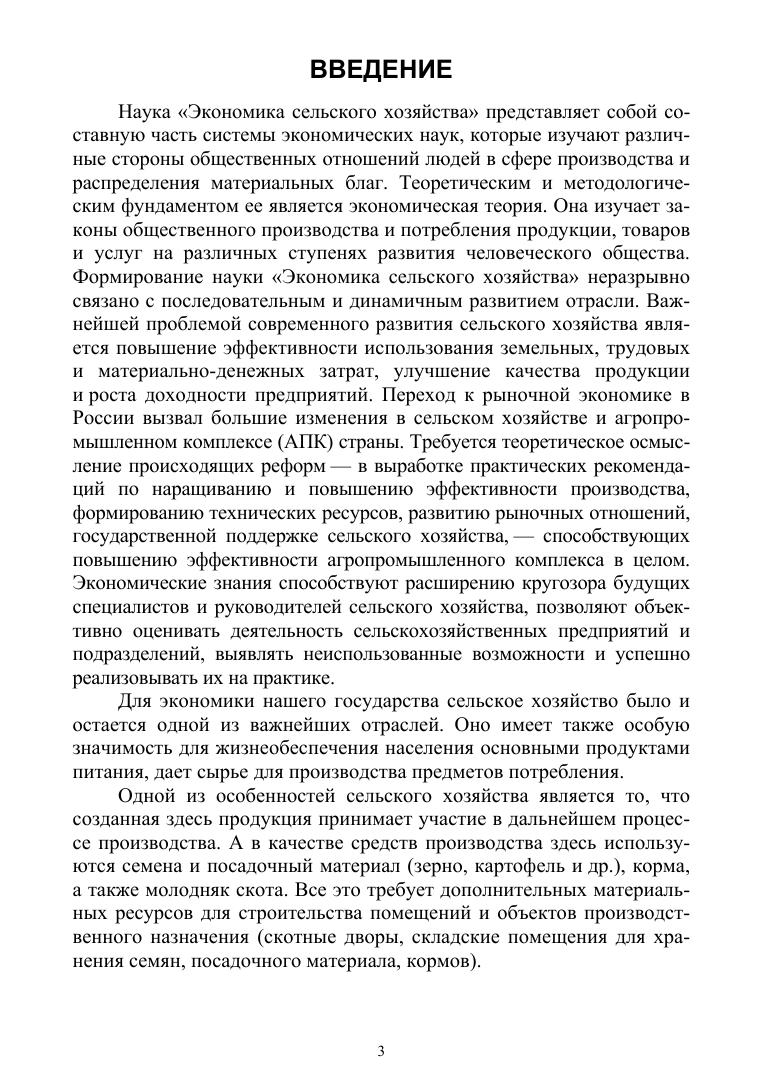 ВВЕДЕНИЕ

Наука «Экономика сельского хозяйства» представляет собой составную часть системы экономических наук, которые изучают различные стороны общественных отношений людей в сфере производства и распределения материальных благ. Теоретическим и методологическим фундаментом ее является экономическая теория. Она изучает законы общественного производства и потребления продукции, товаров и услуг на различных ступенях развития человеческого общества. Формирование науки «Экономика сельского хозяйства» неразрывно связано с последовательным и динамичным развитием отрасли. Важнейшей проблемой современного развития сельского хозяйства является повышение эффективности использования земельных, трудовых и материально-денежных затрат, улучшение качества продукции и роста доходности предприятий. Переход к рыночной экономике в России вызвал большие изменения в сельском хозяйстве и агропромышленном комплексе (АПК) страны. Требуется теоретическое осмысление происходящих реформ — в выработке практических рекомендаций по наращиванию и повышению эффективности производства, формированию технических ресурсов, развитию рыночных отношений, государственной поддержке сельского хозяйства, — способствующих повышению эффективности агропромышленного комплекса в целом. Экономические знания способствуют расширению кругозора будущих специалистов и руководителей сельского хозяйства, позволяют объективно оценивать деятельность сельскохозяйственных предприятий и подразделений, выявлять неиспользованные возможности и успешно реализовывать их на практике.

Для экономики нашего государства сельское хозяйство было и остается одной из важнейших отраслей. Оно имеет также особую значимость для жизнеобеспечения населения основными продуктами питания, дает сырье для производства предметов потребления.

Одной из особенностей сельского хозяйства является то, что созданная здесь продукция принимает участие в дальнейшем процессе производства. А в качестве средств производства здесь используются семена и посадочный материал (зерно, картофель и др.), корма, а также молодняк скота. Все это требует дополнительных материальных ресурсов для строительства помещений и объектов производственного назначения (скотные дворы, складские помещения для хранения семян, посадочного материала, кормов).

3